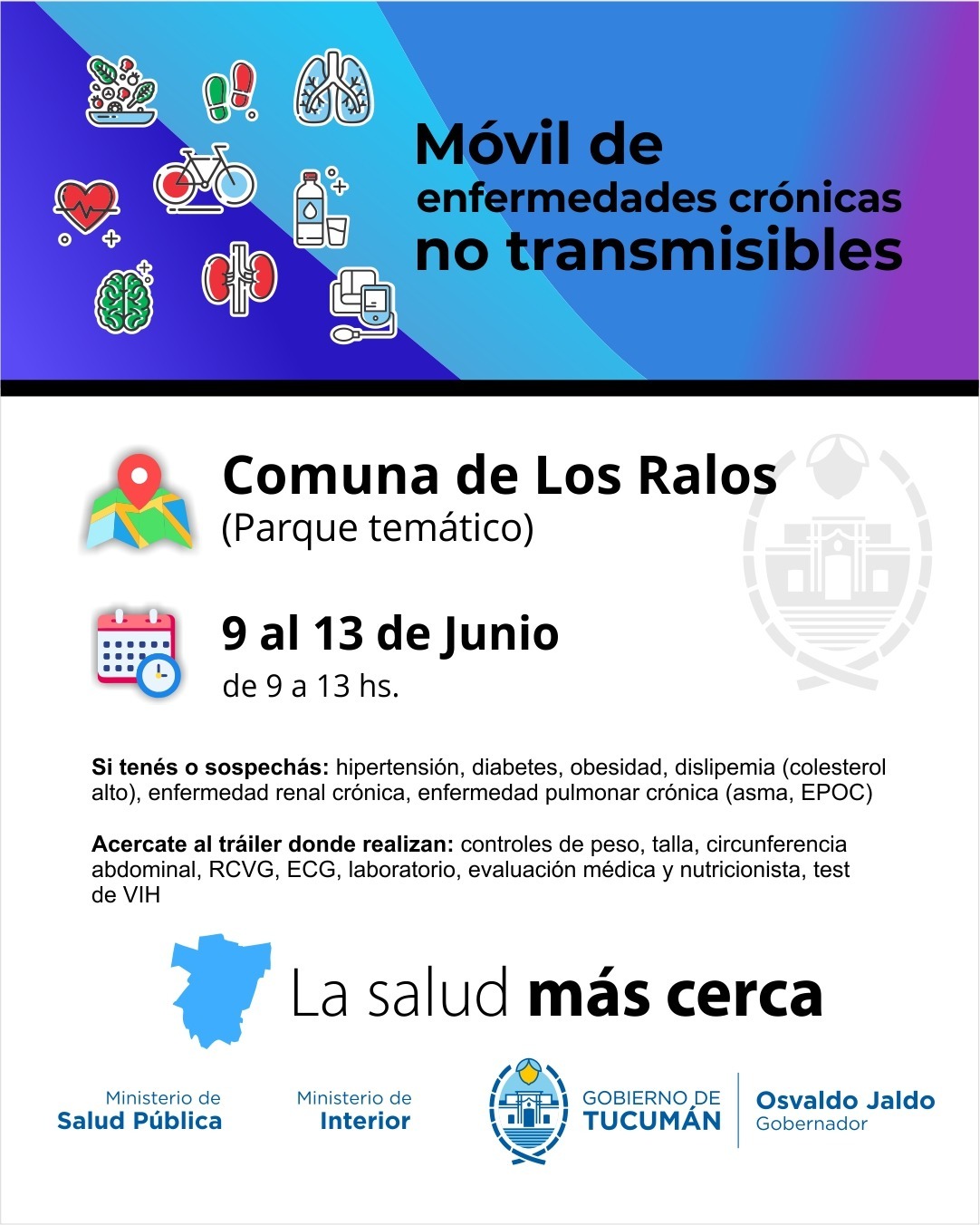 Móvil de
enfermedades crónicas
no transmisibles

Comuna de Los Ralos
(Parque temático)

9 al 13 de Junio
de 9 a 13 hs.

Si tenés o sospechás: hipertensión, diabetes, obesidad, dislipemia (colesterol alto), enfermedad renal crónica, enfermedad pulmonar crónica (asma, EPOC)

Acercate al tráiler donde realizan: controles de peso, talla, circunferencia abdominal, RCVG, ECG, laboratorio, evaluación médica y nutricionista, test de VIH

La salud más cerca

Ministerio de
Salud Pública

Ministerio de
Interior

GOBIERNO DE
TUCUMÁN

Osvaldo Jaldo
Gobernador